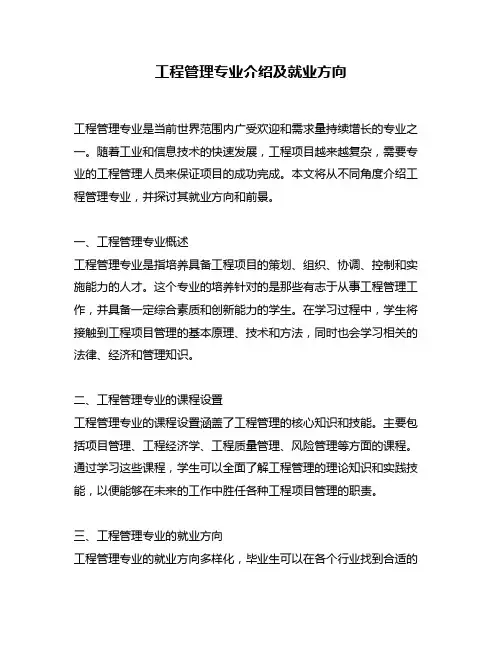 工程管理专业介绍及就业方向

工程管理专业是当前世界范围内广受欢迎和需求量持续增长的专业之一。随着工业和信息技术的快速发展，工程项目越来越复杂，需要专业的工程管理人员来保证项目的成功完成。本文将从不同角度介绍工程管理专业，并探讨其就业方向和前景。

一、工程管理专业概述
工程管理专业是指培养具备工程项目的策划、组织、协调、控制和实施能力的人才。这个专业的培养针对的是那些有志于从事工程管理工作，并具备一定综合素质和创新能力的学生。在学习过程中，学生将接触到工程项目管理的基本原理、技术和方法，同时也会学习相关的法律、经济和管理知识。

二、工程管理专业的课程设置
工程管理专业的课程设置涵盖了工程管理的核心知识和技能。主要包括项目管理、工程经济学、工程质量管理、风险管理等方面的课程。通过学习这些课程，学生可以全面了解工程管理的理论知识和实践技能，以便能够在未来的工作中胜任各种工程项目管理的职责。

三、工程管理专业的就业方向
工程管理专业的就业方向多样化，毕业生可以在各个行业找到合适的